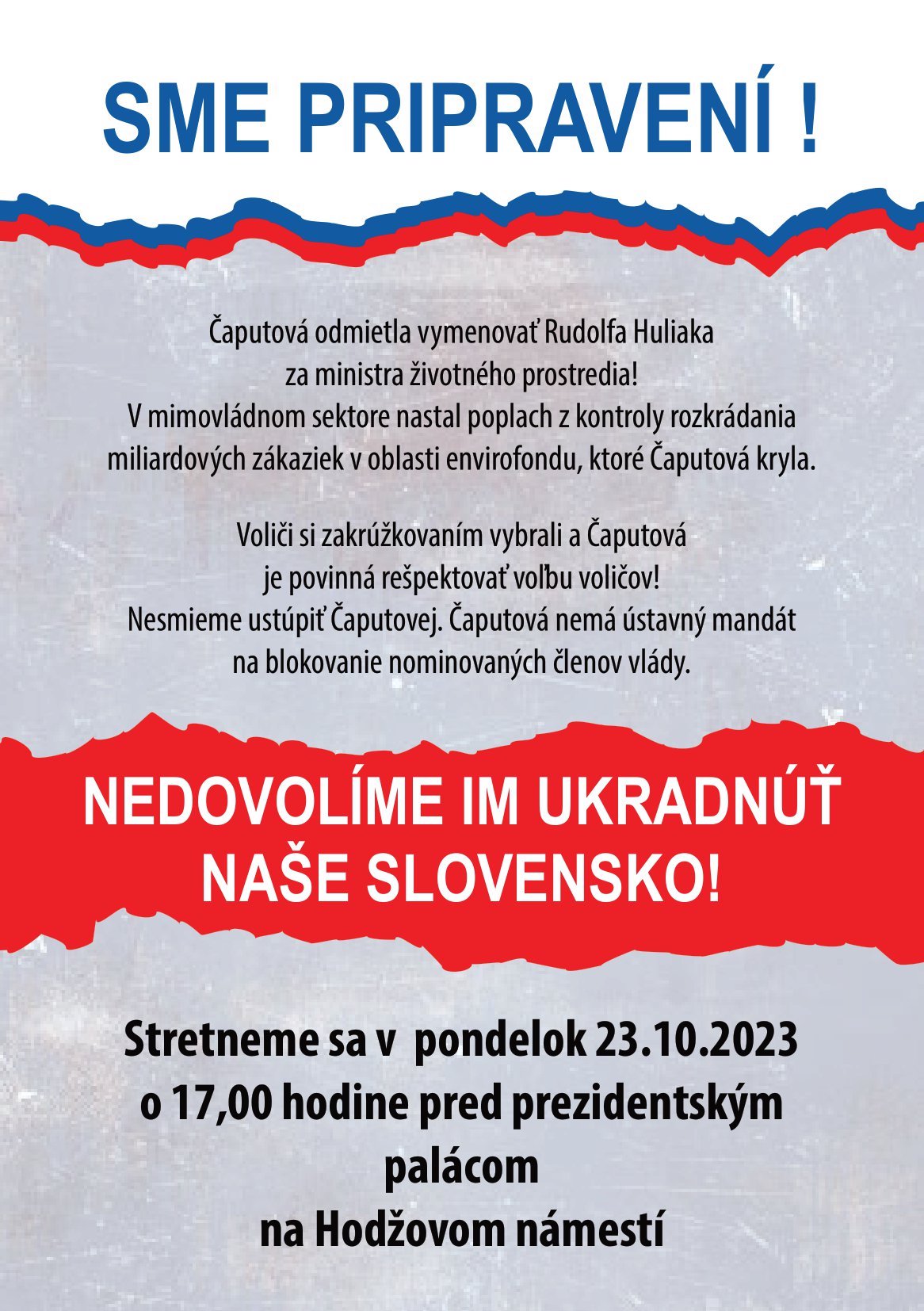 SME PRIPRAVENÍ !

Čaputová odmietla vymenovať Rudolfa Huliaka za ministra životného prostredia! V mimovládnom sektore nastal poplach z kontroly rozkrádania miliardových zákaziek v oblasti envirofondu, ktoré Čaputová kryla.

Voliči si zakrúžkovaním vybrali a Čaputová je povinná rešpektovať voľbu voličov! Nesmieme ustúpiť Čaputovej. Čaputová nemá ústavný mandát na blokovanie nominovaných členov vlády.

NEDOVOLÍME IM UKRADNÚŤ NAŠE SLOVENSKO!

Stretneme sa v pondelok 23.10.2023 o 17,00 hodine pred prezidentským palácom na Hodžovom námestí